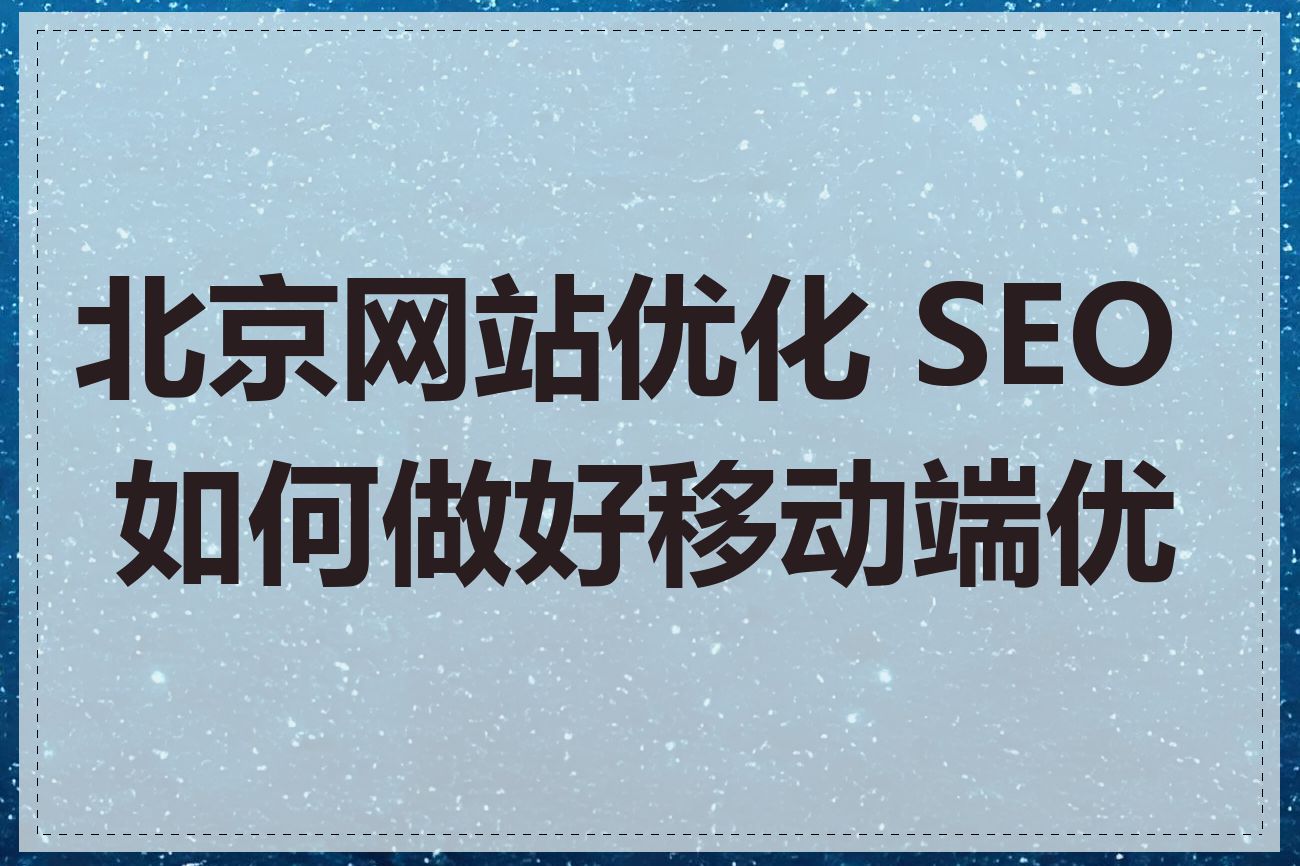 北京网站优化 SEO 如何做好移动端优